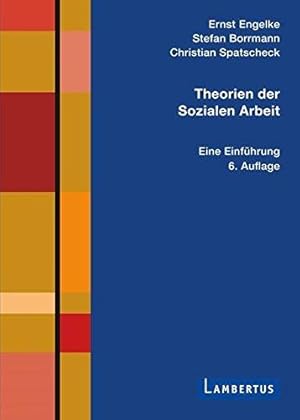 Ernst Engelke
Stefan Borrmann
Christian Spatscheck

Theorien der Sozialen Arbeit

Eine Einführung
6. Auflage

LAMBERTUS